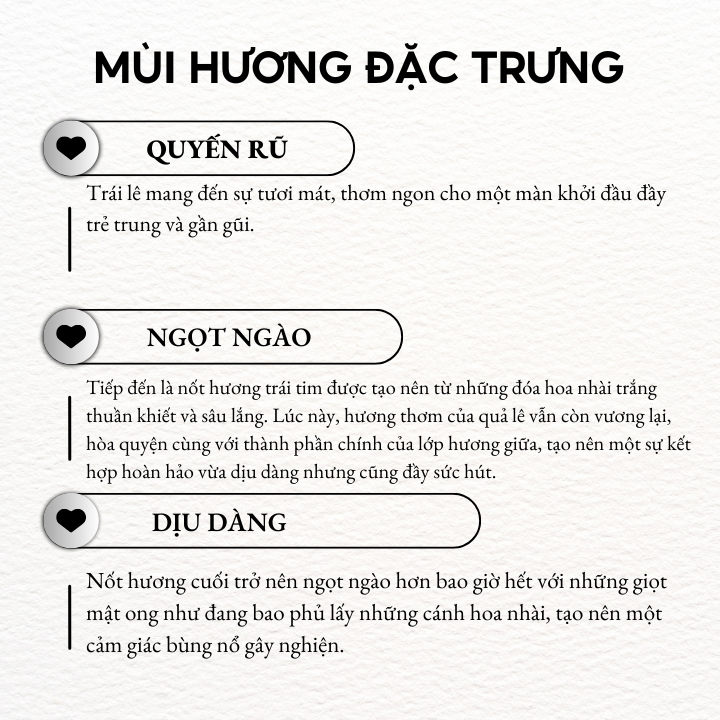 MÙI HƯƠNG ĐẶC TRƯNG

QUYẾN RŨ

Trái lê mang đến sự tươi mát, thơm ngon cho một màn khởi đầu đầy trẻ trung và gần gũi.

NGỌT NGÀO

Tiếp đến là nốt hương trái tim được tạo nên từ những đóa hoa nhài trắng thuần khiết và sâu lắng. Lúc này, hương thơm của quả lê vẫn còn vương lại, hòa quyện cùng với thành phần chính của lớp hương giữa, tạo nên một sự kết hợp hoàn hảo vừa dịu dàng nhưng cũng đầy sức hút.

DỊU DÀNG

Nốt hương cuối trở nên ngọt ngào hơn bao giờ hết với những giọt mật ong như đang bao phủ lấy những cánh hoa nhài, tạo nên một cảm giác bùng nổ gây nghiện.